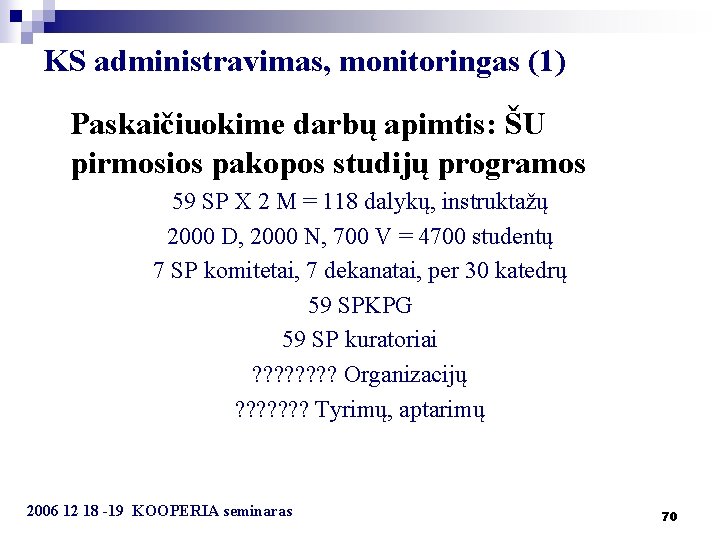 KS administravimas, monitoringas (1)

Paskaičiuokime darbų apimtis: ŠU pirmosios pakopos studijų programos

59 SP X 2 M = 118 dalykų, instruktažų

2000 D, 2000 N, 700 V = 4700 studentų

7 SP komitetai, 7 dekanatai, per 30 katedrų

59 SPKPG

59 SP kuratoriai

???????? Organizacijų

??????? Tyrimų, aptarimų

2006 12 18 -19 KOOPERIA seminaras

70